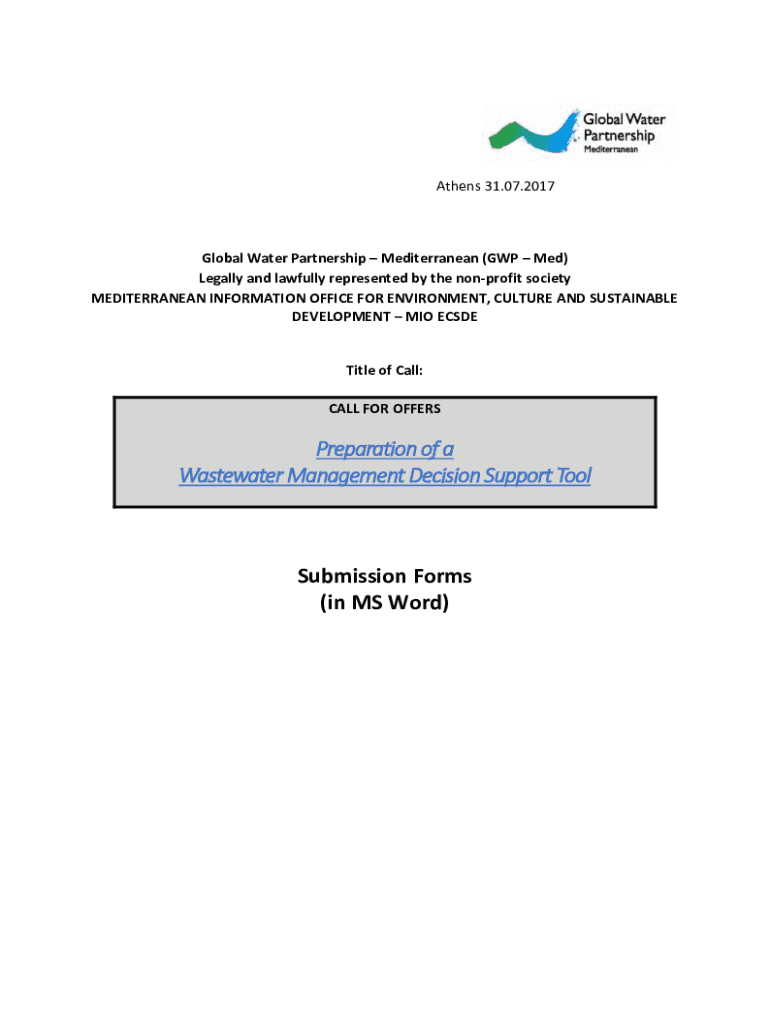 Global Water Partnership
Mediterranean

Athens 31.07.2017

Global Water Partnership – Mediterranean (GWP – Med)
Legally and lawfully represented by the non-profit society
MEDITERRANEAN INFORMATION OFFICE FOR ENVIRONMENT, CULTURE AND SUSTAINABLE DEVELOPMENT – MIO ECSDE

Title of Call:

CALL FOR OFFERS

Preparation of a
Wastewater Management Decision Support Tool

Submission Forms
(in MS Word)